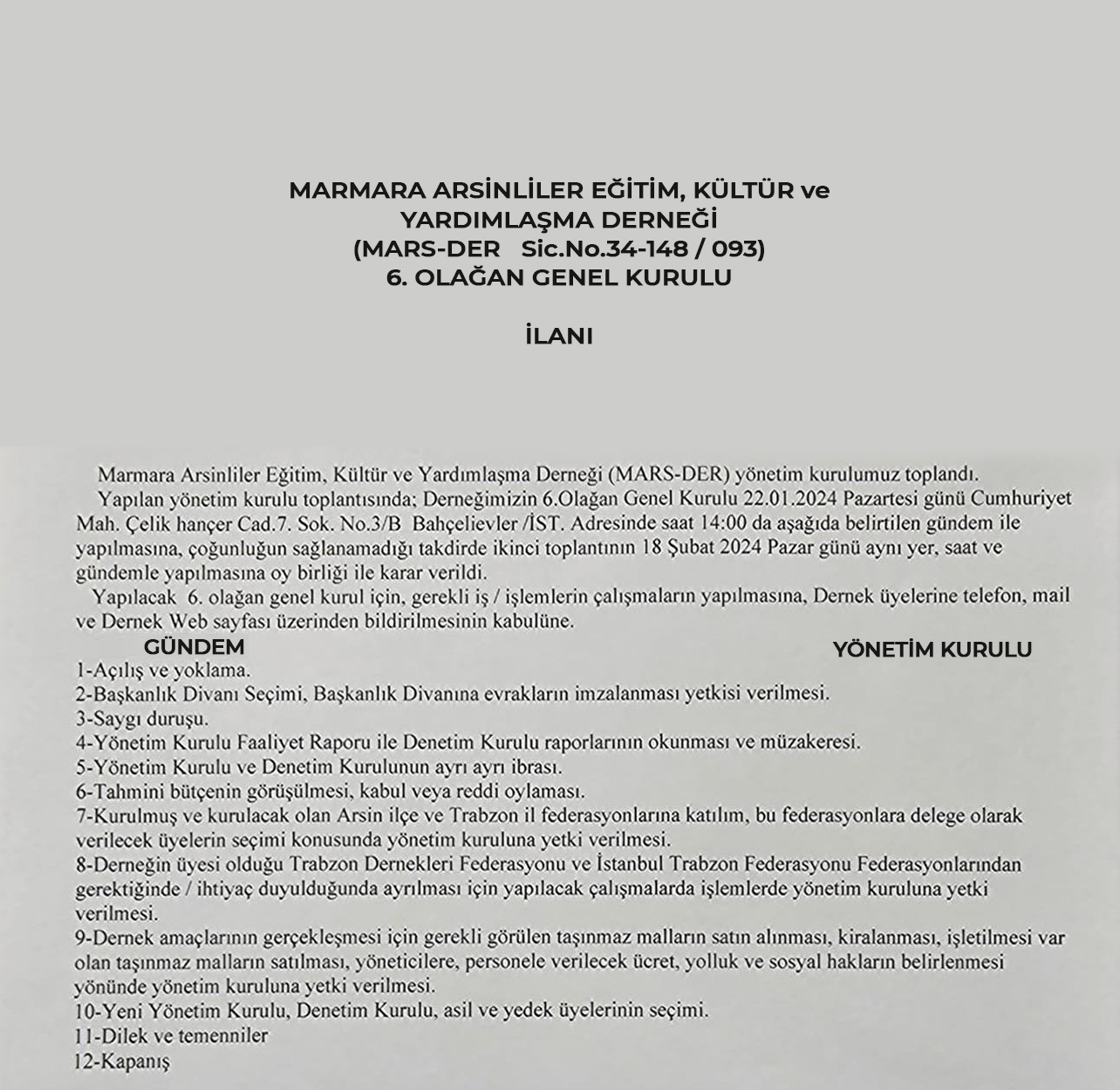 MARMARA ARSİNLİLER EĞİTİM, KÜLTÜR ve YARDIMLAŞMA DERNEĞİ
(MARS-DER Sic.No.34-148 / 093)
6. OLAĞAN GENEL KURULU

İLANI

Marmara Arsinliler Eğitim, Kültür ve Yardımlaşma Derneği (MARS-DER) yönetim kurulumuz toplandı.
Yapılan yönetim kurulu toplantısında; Derneğimizin 6.Olağan Genel Kurulu 22.01.2024 Pazartesi günü Cumhuriyet Mah. Çelik hançer Cad.7. Sok. No.3/B Bahçelievler /İST. Adresinde saat 14:00 da aşağıda belirtilen gündem ile yapılmasına, çoğunluğun sağlanamadığı takdirde ikinci toplantının 18 Şubat 2024 Pazar günü aynı yer, saat ve gündemle yapılmasına oy birliği ile karar verildi.
Yapılacak 6. olağan genel kurul için, gerekli iş / işlemlerin çalışmaların yapılmasına, Dernek üyelerine telefon, mail ve Dernek Web sayfası üzerinden bildirilmesinin kabulüne.

GÜNDEM

YÖNETİM KURULU

1-Açılış ve yoklama.
2-Başkanlık Divanı Seçimi, Başkanlık Divanına evrakların imzalanması yetkisi verilmesi.
3-Saygı duruşu.
4-Yönetim Kurulu Faaliyet Raporu ile Denetim Kurulu raporlarının okunması ve müzakeresi.
5-Yönetim Kurulu ve Denetim Kurulunun ayrı ayrı ibrası.
6-Tahmini bütçenin görüşülmesi, kabul veya reddi oylaması.
7-Kurulmuş ve kurulacak olan Arsin ilçe ve Trabzon il federasyonlarına katılım, bu federasyonlara delege olarak verilecek üyelerin seçimi konusunda yönetim kuruluna yetki verilmesi.
8-Derneğin üyesi olduğu Trabzon Dernekleri Federasyonu ve İstanbul Trabzon Federasyonu Federasyonlarından gerektiğinde / ihtiyaç duyulduğunda ayrılması için yapılacak çalışmalarda işlemlerde yönetim kuruluna yetki verilmesi.
9-Dernek amaçlarının gerçekleşmesi için gerekli görülen taşınmaz malların satın alınması, kiralanması, işletilmesi var olan taşınmaz malların satılması, yöneticilere, personele verilecek ücret, yolluk ve sosyal hakların belirlenmesi yönünde yönetim kuruluna yetki verilmesi.
10-Yeni Yönetim Kurulu, Denetim Kurulu, asil ve yedek üyelerinin seçimi.
11-Dilek ve temenniler
12-Kapanış